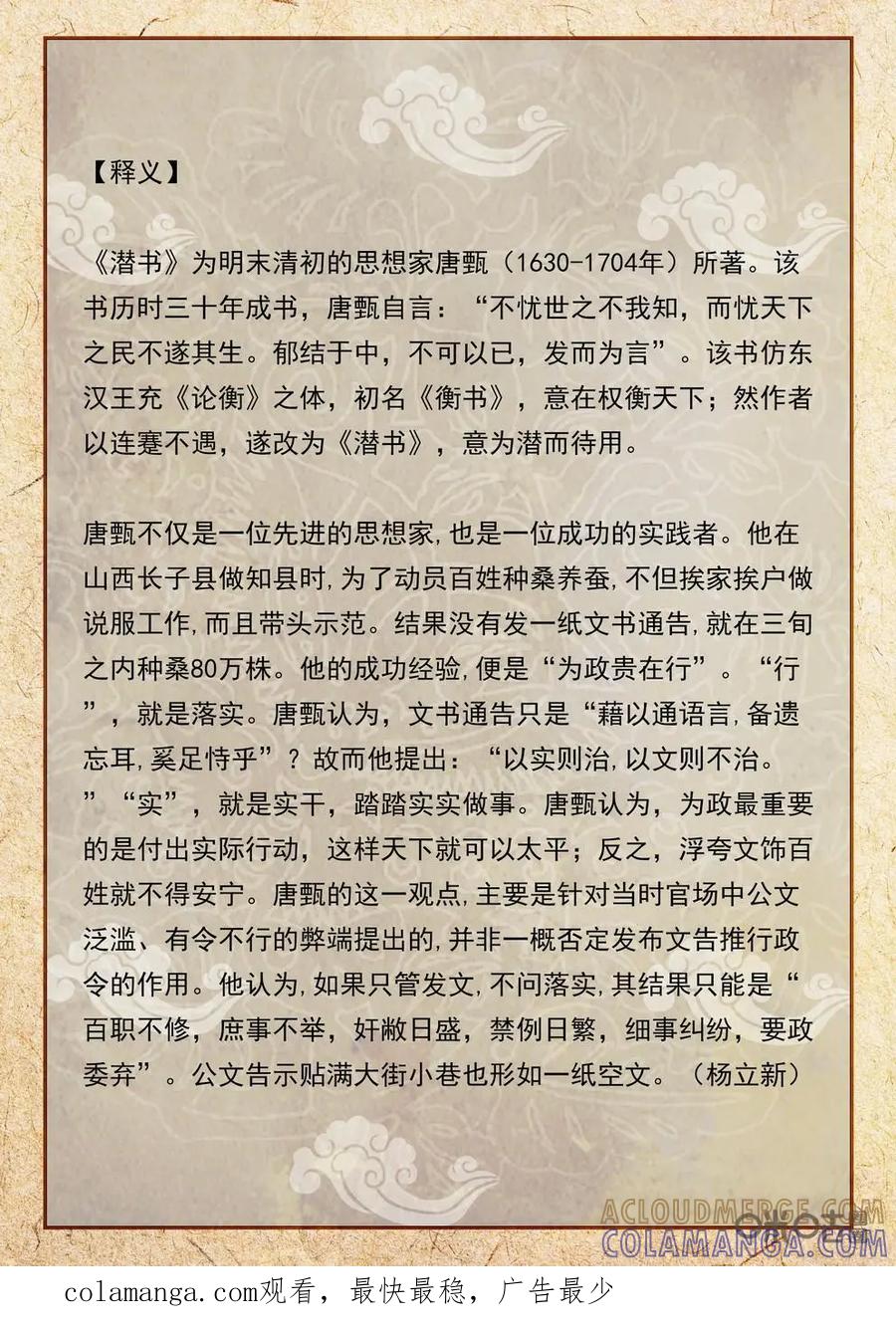 【释义】

《潜书》为明末清初的思想家唐甄（1630-1704年）所著。该书历时三十年成书，唐甄自言：“不忧世之不我知，而忧天下之民不遂其生。郁结于中，不可以已，发而为言”。该书仿东汉王充《论衡》之体，初名《衡书》，意在权衡天下；然作者以连蹇不遇，遂改为《潜书》，意为潜而待用。

唐甄不仅是一位先进的思想家,也是一位成功的实践者。他在山西长子县做知县时,为了动员百姓种桑养蚕,不但挨家挨户做说服工作,而且带头示范。结果没有发一纸文书通告,就在三旬之内种桑80万株。他的成功经验,便是“为政贵在行”。“行”，就是落实。唐甄认为，文书通告只是“藉以通语言,备遗忘耳,奚足恃乎”？故而他提出：“以实则治,以文则不治。”“实”，就是实干，踏踏实实做事。唐甄认为，为政最重要的是付出实际行动，这样天下就可以太平；反之，浮夸文饰百姓就不得安宁。唐甄的这一观点,主要是针对当时官场中公文泛滥、有令不行的弊端提出的,并非一概否定发布文告推行政令的作用。他认为,如果只管发文,不问落实,其结果只能是“百职不修，庶事不举，奸敝日盛，禁例日繁，细事纠纷，要政委弃”。公文告示贴满大街小巷也形如一纸空文。（杨立新）

ACLOUDMERGE.COM
COLAMANGA.COM

colamanga.com观看，最快最稳，广告最少